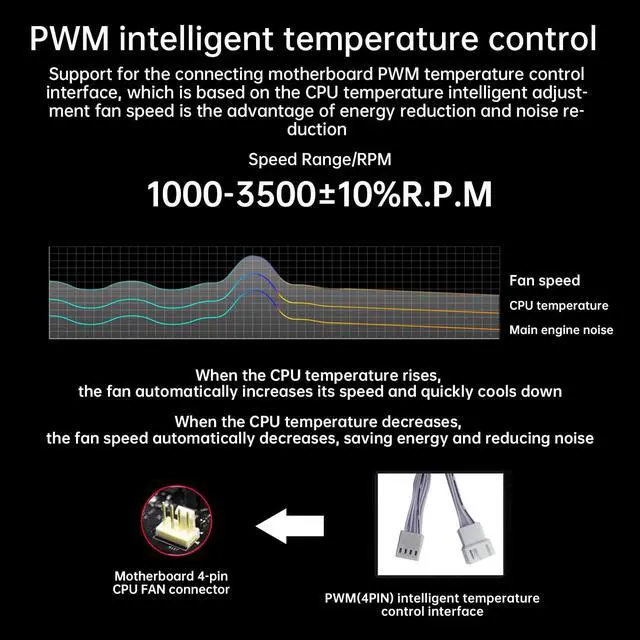 PWM intelligent temperature control

Support for the connecting motherboard PWM temperature control interface, which is based on the CPU temperature intelligent adjustment fan speed is the advantage of energy reduction and noise reduction

Speed Range/RPM

1000-3500±10%R.P.M

Fan speed
CPU temperature
Main engine noise

When the CPU temperature rises,
the fan automatically increases its speed and quickly cools down

When the CPU temperature decreases,
the fan speed automatically decreases, saving energy and reducing noise

Motherboard 4-pin
CPU FAN connector

PWM(4PIN) intelligent temperature
control interface